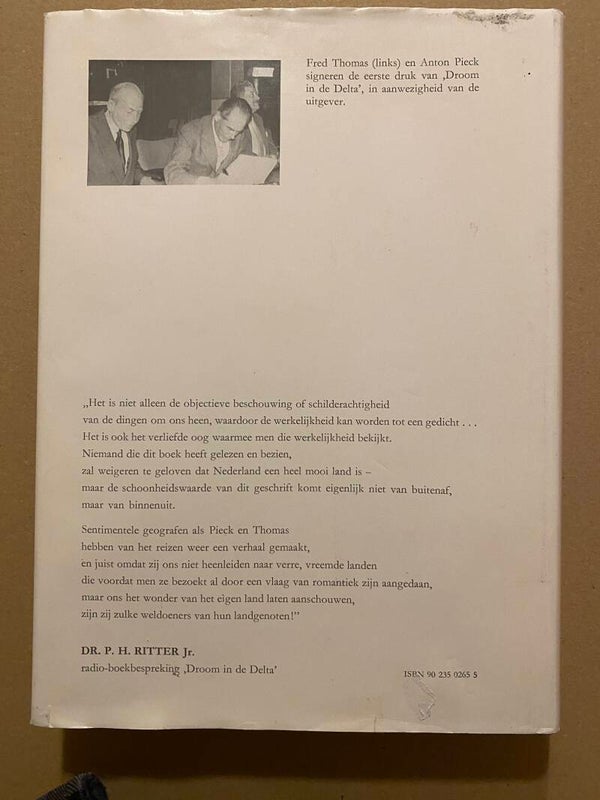 Fred Thomas (links) en Anton Pieck signeren de eerste druk van ‚Droom in de Delta', in aanwezigheid van de uitgever.

„Het is niet alleen de objectieve beschouwing of schilderachtigheid van de dingen om ons heen, waardoor de werkelijkheid kan worden tot een gedicht . . . Het is ook het verliefde oog waarmee men die werkelijkheid bekijkt. Niemand die dit boek heeft gelezen en bezien, zal weigeren te geloven dat Nederland een heel mooi land is – maar de schoonheidswaarde van dit geschrift komt eigenlijk niet van buitenaf, maar van binnenuit.

Sentimentele geografen als Pieck en Thomas hebben van het reizen weer een verhaal gemaakt, en juist omdat zij ons niet heenleiden naar verre, vreemde landen die voordat men ze bezoekt al door een vlaag van romantiek zijn aangedaan, maar ons het wonder van het eigen land laten aanschouwen, zijn zij zulke weldoeners van hun landgenoten!"

DR. P. H. RITTER Jr.
radio-boekbespreking ‚Droom in de Delta'

ISBN 90 235 0265 5